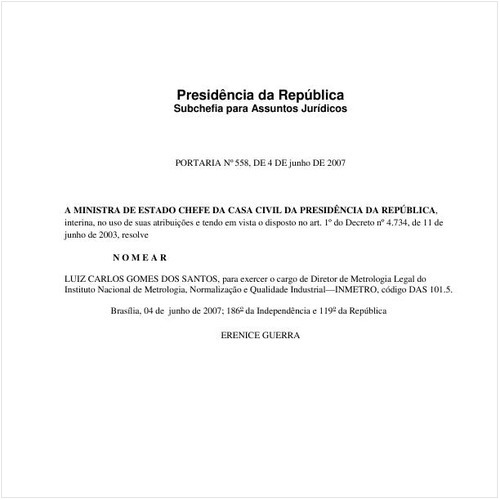 Presidência da República
Subchefia para Assuntos Jurídicos

PORTARIA Nº 558, DE 4 DE junho DE 2007

A MINISTRA DE ESTADO CHEFE DA CASA CIVIL DA PRESIDÊNCIA DA REPÚBLICA, interina, no uso de suas atribuições e tendo em vista o disposto no art. 1º do Decreto nº 4.734, de 11 de junho de 2003, resolve

N O M E A R

LUIZ CARLOS GOMES DOS SANTOS, para exercer o cargo de Diretor de Metrologia Legal do Instituto Nacional de Metrologia, Normalização e Qualidade Industrial—INMETRO, código DAS 101.5.

Brasília, 04 de junho de 2007; 186º da Independência e 119º da República

ERENICE GUERRA